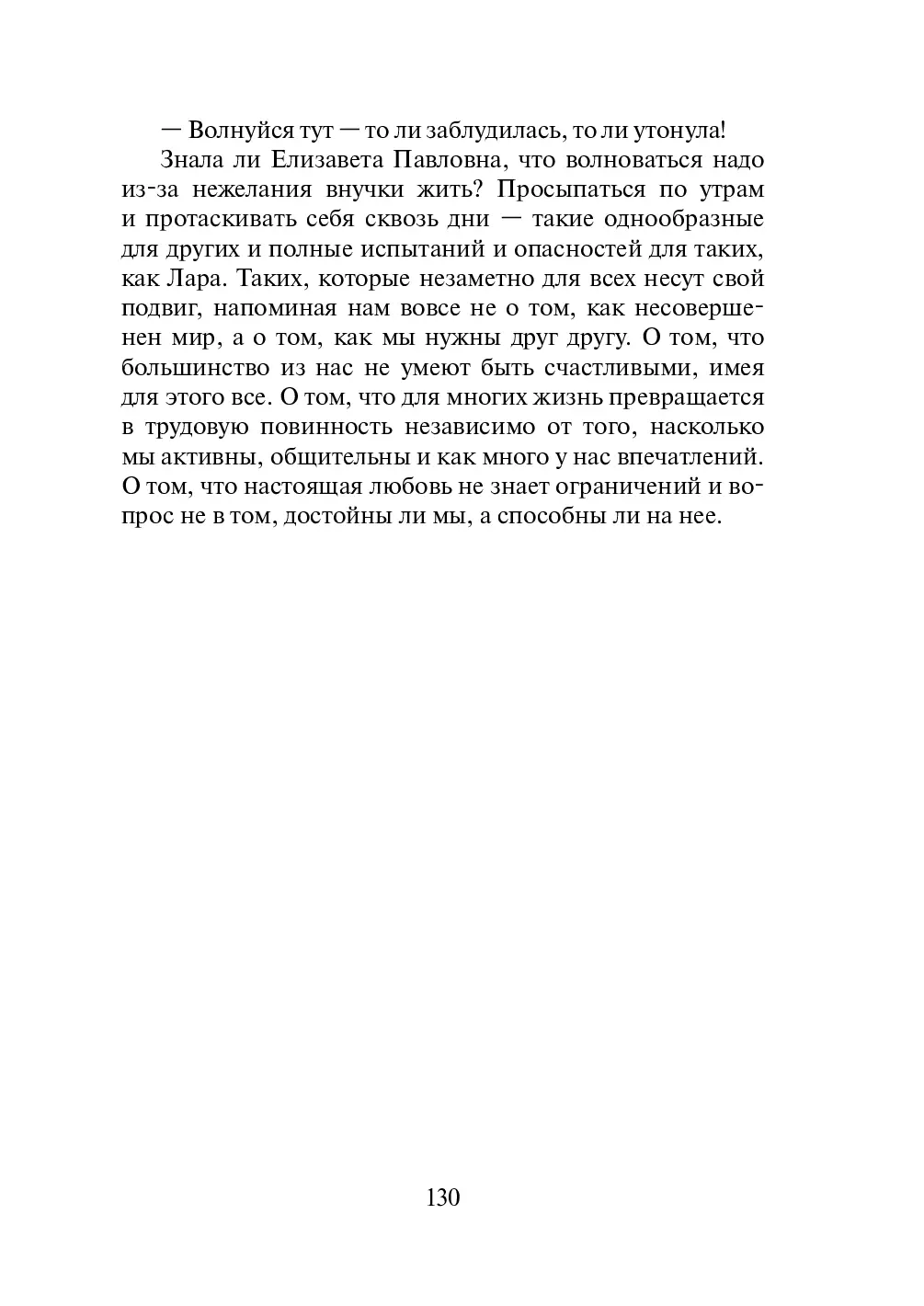 — Волнуйся тут — то ли заблудилась, то ли утонула!

Знала ли Елизавета Павловна, что волноваться надо из-за нежелания внучки жить? Просыпаться по утрам и протаскивать себя сквозь дни — такие однообразные для других и полные испытаний и опасностей для таких, как Лара. Таких, которые незаметно для всех несут свой подвиг, напоминая нам вовсе не о том, как несовершенен мир, а о том, как мы нужны друг другу. О том, что большинство из нас не умеют быть счастливыми, имея для этого все. О том, что для многих жизнь превращается в трудовую повинность независимо от того, насколько мы активны, общительны и как много у нас впечатлений. О том, что настоящая любовь не знает ограничений и вопрос не в том, достойны ли мы, а способны ли на нее.

130